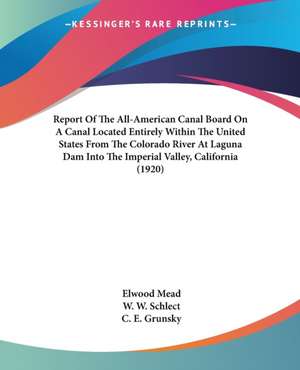 —KESSINGER'S RARE REPRINTS—

Report Of The All-American Canal Board On A Canal Located Entirely Within The United States From The Colorado River At Laguna Dam Into The Imperial Valley, California (1920)

Elwood Mead
W. W. Schlect
C. E. Grunsky